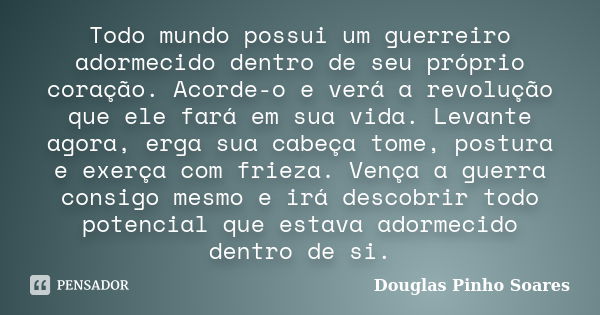 Todo mundo possui um guerreiro adormecido dentro de seu próprio coração. Acorde-o e verá a revolução que ele fará em sua vida. Levante agora, erga sua cabeça tome, postura e exerça com frieza. Vença a guerra consigo mesmo e irá descobrir todo potencial que estava adormecido dentro de si.

PENSADOR

Douglas Pinho Soares